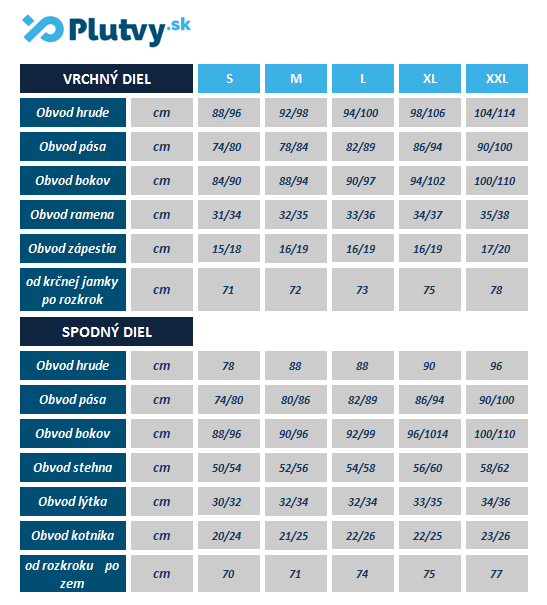 Plutvy.sk

| VRCHNÝ DIEL | | S | M | L | XL | XXL |
|---|---|---|---|---|---|---|
| Obvod hrude | cm | 88/96 | 92/98 | 94/100 | 98/106 | 104/114 |
| Obvod pása | cm | 74/80 | 78/84 | 82/89 | 86/94 | 90/100 |
| Obvod bokov | cm | 84/90 | 88/94 | 90/97 | 94/102 | 100/110 |
| Obvod ramena | cm | 31/34 | 32/35 | 33/36 | 34/37 | 35/38 |
| Obvod zápestia | cm | 15/18 | 16/19 | 16/19 | 16/19 | 17/20 |
| od krčnej jamky po rozkrok | cm | 71 | 72 | 73 | 75 | 78 |

| SPODNÝ DIEL | | | | | | |
|---|---|---|---|---|---|---|
| Obvod hrude | cm | 78 | 88 | 88 | 90 | 96 |
| Obvod pása | cm | 74/80 | 80/86 | 82/89 | 86/94 | 90/100 |
| Obvod bokov | cm | 88/96 | 90/96 | 92/99 | 96/1014 | 100/110 |
| Obvod stehna | cm | 50/54 | 52/56 | 54/58 | 56/60 | 58/62 |
| Obvod lýtka | cm | 30/32 | 32/34 | 32/34 | 33/35 | 34/36 |
| Obvod kotníka | cm | 20/24 | 21/25 | 22/26 | 22/25 | 23/26 |
| od rozkroku po zem | cm | 70 | 71 | 74 | 75 | 77 |